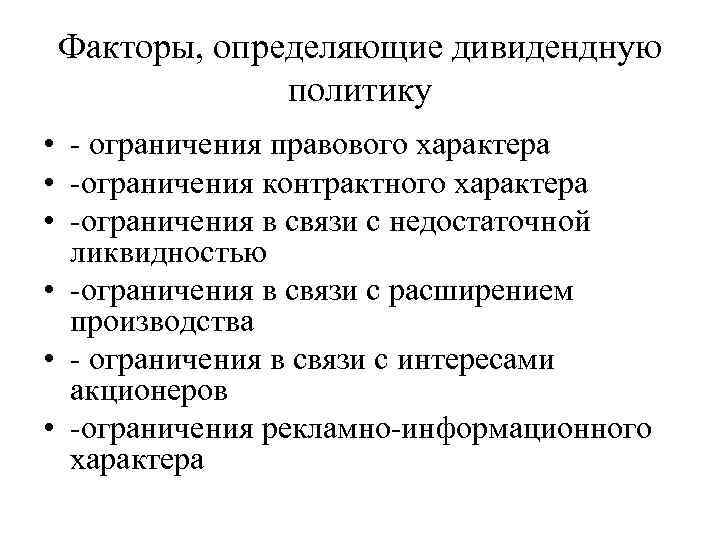 Факторы, определяющие дивидендную политику

• - ограничения правового характера
• -ограничения контрактного характера
• -ограничения в связи с недостаточной ликвидностью
• -ограничения в связи с расширением производства
• - ограничения в связи с интересами акционеров
• -ограничения рекламно-информационного характера